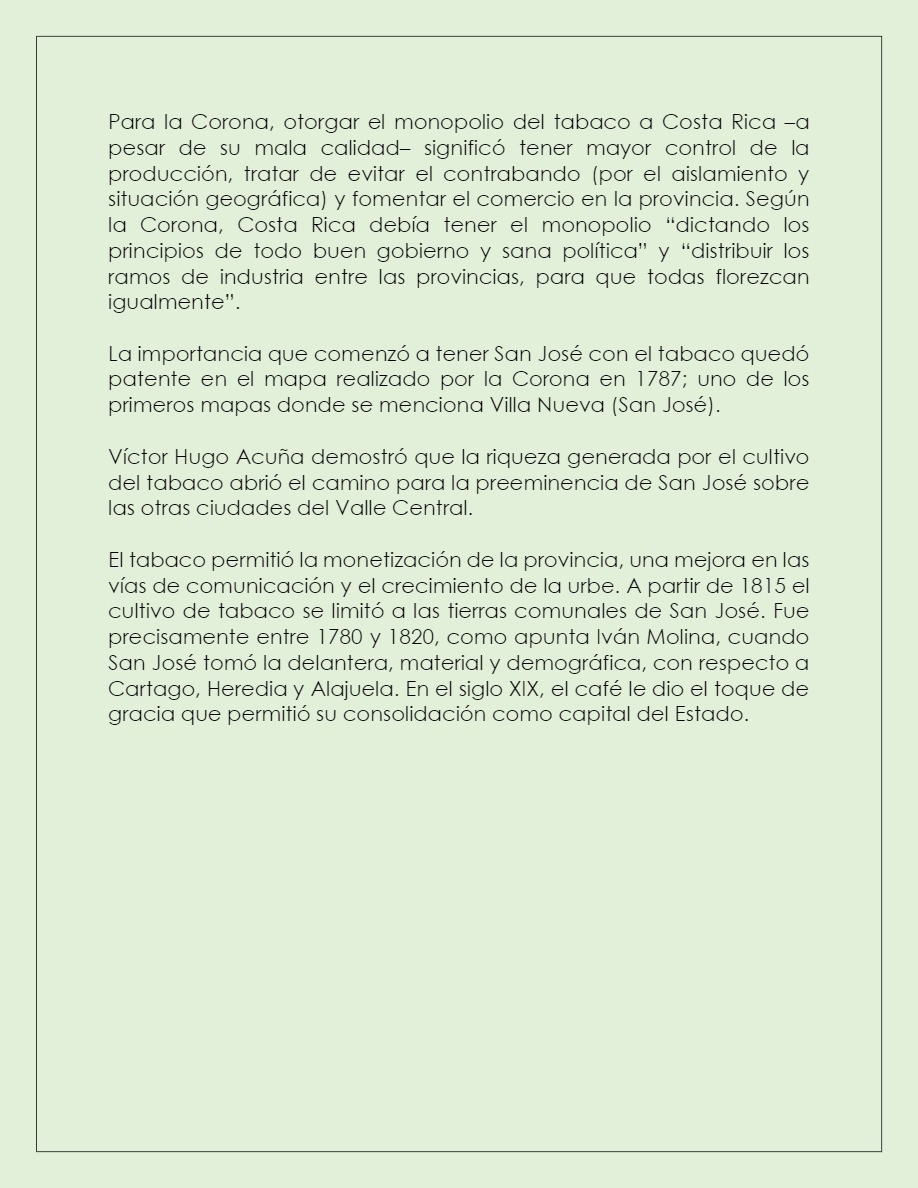 Para la Corona, otorgar el monopolio del tabaco a Costa Rica –a pesar de su mala calidad– significó tener mayor control de la producción, tratar de evitar el contrabando (por el aislamiento y situación geográfica) y fomentar el comercio en la provincia. Según la Corona, Costa Rica debía tener el monopolio “dictando los principios de todo buen gobierno y sana política” y “distribuir los ramos de industria entre las provincias, para que todas florezcan igualmente”.

La importancia que comenzó a tener San José con el tabaco quedó patente en el mapa realizado por la Corona en 1787; uno de los primeros mapas donde se menciona Villa Nueva (San José).

Víctor Hugo Acuña demostró que la riqueza generada por el cultivo del tabaco abrió el camino para la preeminencia de San José sobre las otras ciudades del Valle Central.

El tabaco permitió la monetización de la provincia, una mejora en las vías de comunicación y el crecimiento de la urbe. A partir de 1815 el cultivo de tabaco se limitó a las tierras comunales de San José. Fue precisamente entre 1780 y 1820, como apunta Iván Molina, cuando San José tomó la delantera, material y demográfica, con respecto a Cartago, Heredia y Alajuela. En el siglo XIX, el café le dio el toque de gracia que permitió su consolidación como capital del Estado.